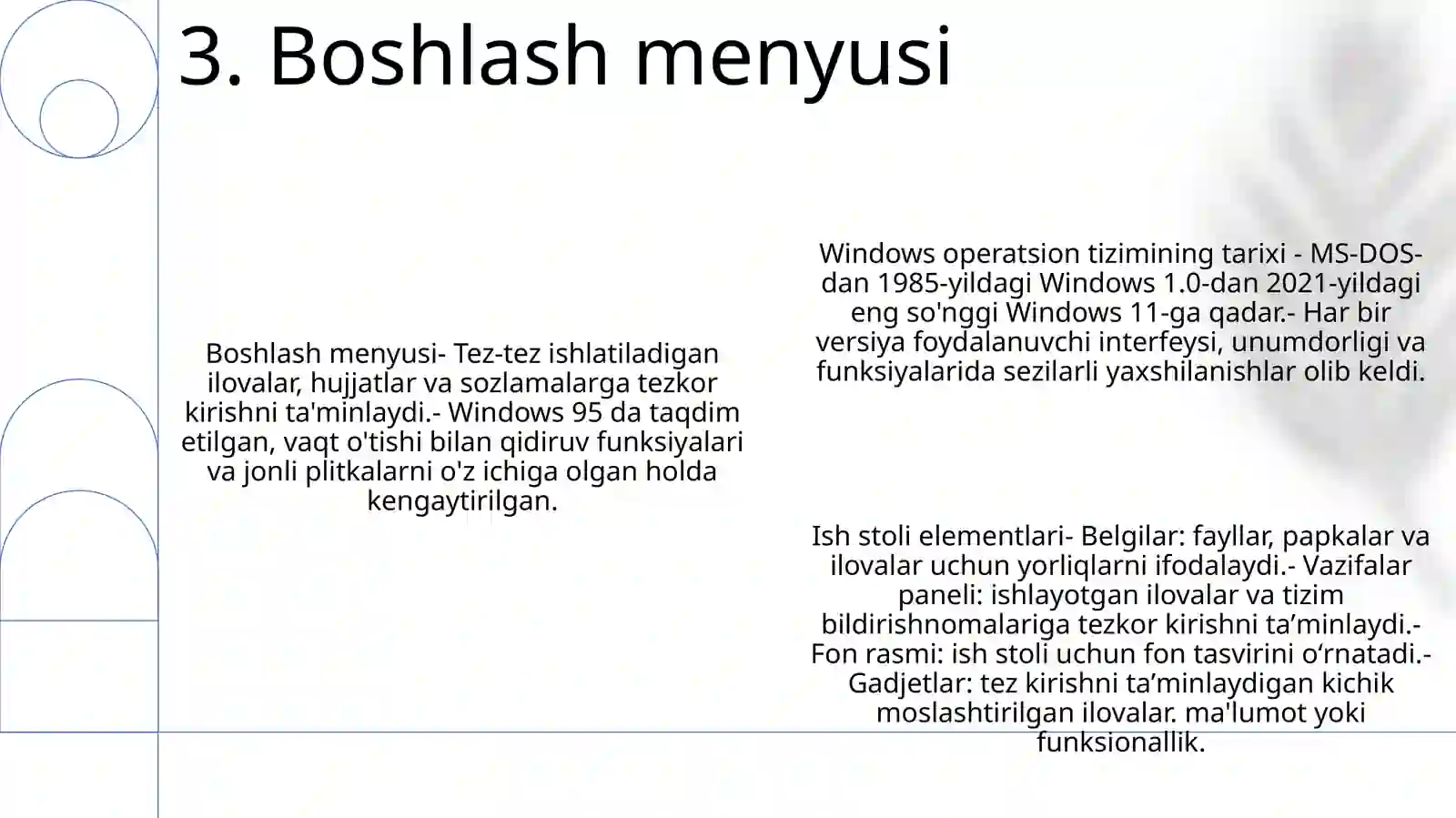 3. Boshlash menyusi

Boshlash menyusi- Tez-tez ishlatiladigan ilovalar, hujjatlar va sozlamalarga tezkor kirishni ta'minlaydi.- Windows 95 da taqdim etilgan, vaqt o'tishi bilan qidiruv funksiyalari va jonli plitkalarni o'z ichiga olgan holda kengaytirilgan.

Windows operatsion tizimining tarixi - MS-DOS-dan 1985-yildagi Windows 1.0-dan 2021-yildagi eng so'nggi Windows 11-ga qadar.- Har bir versiya foydalanuvchi interfeysi, unumdorligi va funksiyalarida sezilarli yaxshilanishlar olib keldi.

Ish stoli elementlari- Belgilar: fayllar, papkalar va ilovalar uchun yorliqlarni ifodalaydi.- Vazifalar paneli: ishlayotgan ilovalar va tizim bildirishnomalariga tezkor kirishni ta'minlaydi.- Fon rasmi: ish stoli uchun fon tasvirini o'rnatadi.- Gadjetlar: tez kirishni ta'minlaydigan kichik moslashtirilgan ilovalar. ma'lumot yoki funksionallik.